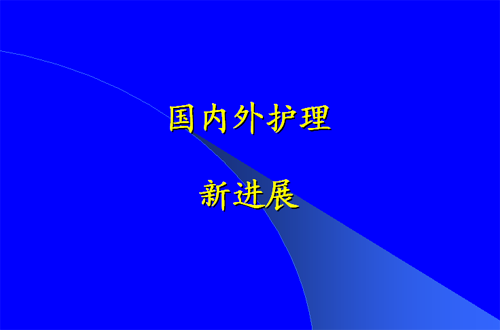 国内外护理

新进展